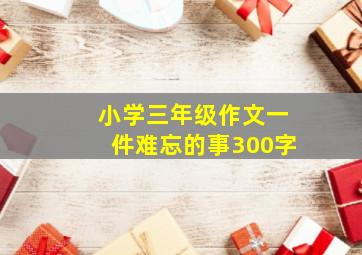 小学三年级作文一件难忘的事300字